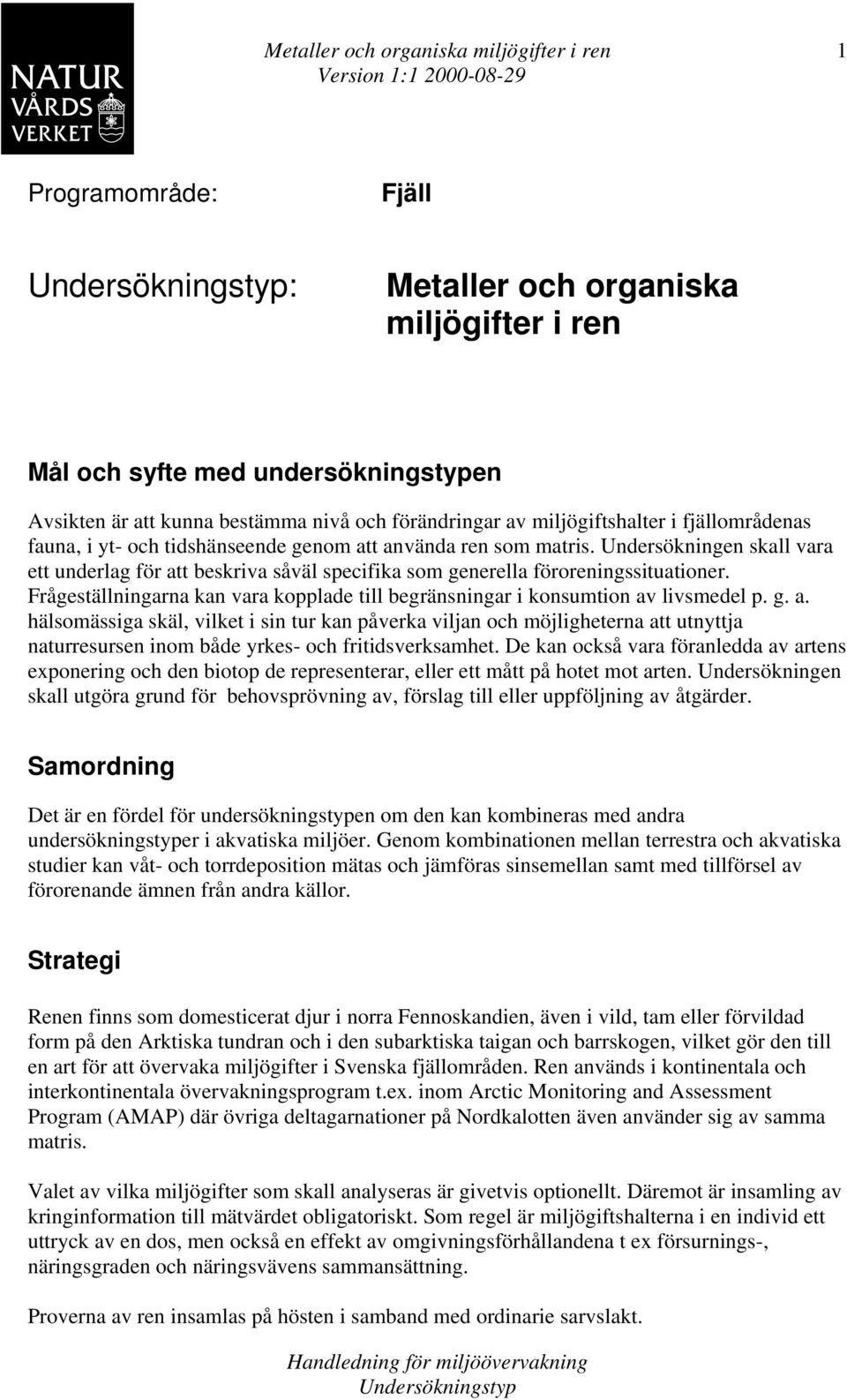 NATUR VÅRDS VERKET

Metaller och organiska miljögifter i ren
Version 1:1 2000-08-29

1

Programområde: Fjäll

Undersökningstyp: Metaller och organiska miljögifter i ren

Mål och syfte med undersökningstypen

Avsikten är att kunna bestämma nivå och förändringar av miljögiftshalter i fjällområdenas fauna, i yt- och tidshänseende genom att använda ren som matris. Undersökningen skall vara ett underlag för att beskriva såväl specifika som generella föroreningssituationer. Frågeställningarna kan vara kopplade till begränsningar i konsumtion av livsmedel p. g. a. hälsomässiga skäl, vilket i sin tur kan påverka viljan och möjligheterna att utnyttja naturresursen inom både yrkes- och fritidsverksamhet. De kan också vara föranledda av artens exponering och den biotop de representerar, eller ett mått på hotet mot arten. Undersökningen skall utgöra grund för behovsprövning av, förslag till eller uppföljning av åtgärder.

Samordning

Det är en fördel för undersökningstypen om den kan kombineras med andra undersökningstyper i akvatiska miljöer. Genom kombinationen mellan terrestra och akvatiska studier kan våt- och torrdeposition mätas och jämföras sinsemellan samt med tillförsel av förorenande ämnen från andra källor.

Strategi

Renen finns som domesticerat djur i norra Fennoskandien, även i vild, tam eller förvildad form på den Arktiska tundran och i den subarktiska taigan och barrskogen, vilket gör den till en art för att övervaka miljögifter i Svenska fjällområden. Ren används i kontinentala och interkontinentala övervakningsprogram t.ex. inom Arctic Monitoring and Assessment Program (AMAP) där övriga deltagarnationer på Nordkalotten även använder sig av samma matris.

Valet av vilka miljögifter som skall analyseras är givetvis optionellt. Däremot är insamling av kringinformation till mätvärdet obligatoriskt. Som regel är miljögiftshalterna i en individ ett uttryck av en dos, men också en effekt av omgivningsförhållandena t ex försurnings-, näringsgraden och näringsvävens sammansättning.

Proverna av ren insamlas på hösten i samband med ordinarie sarvslakt.

Handledning för miljöövervakning
Undersökningstyp